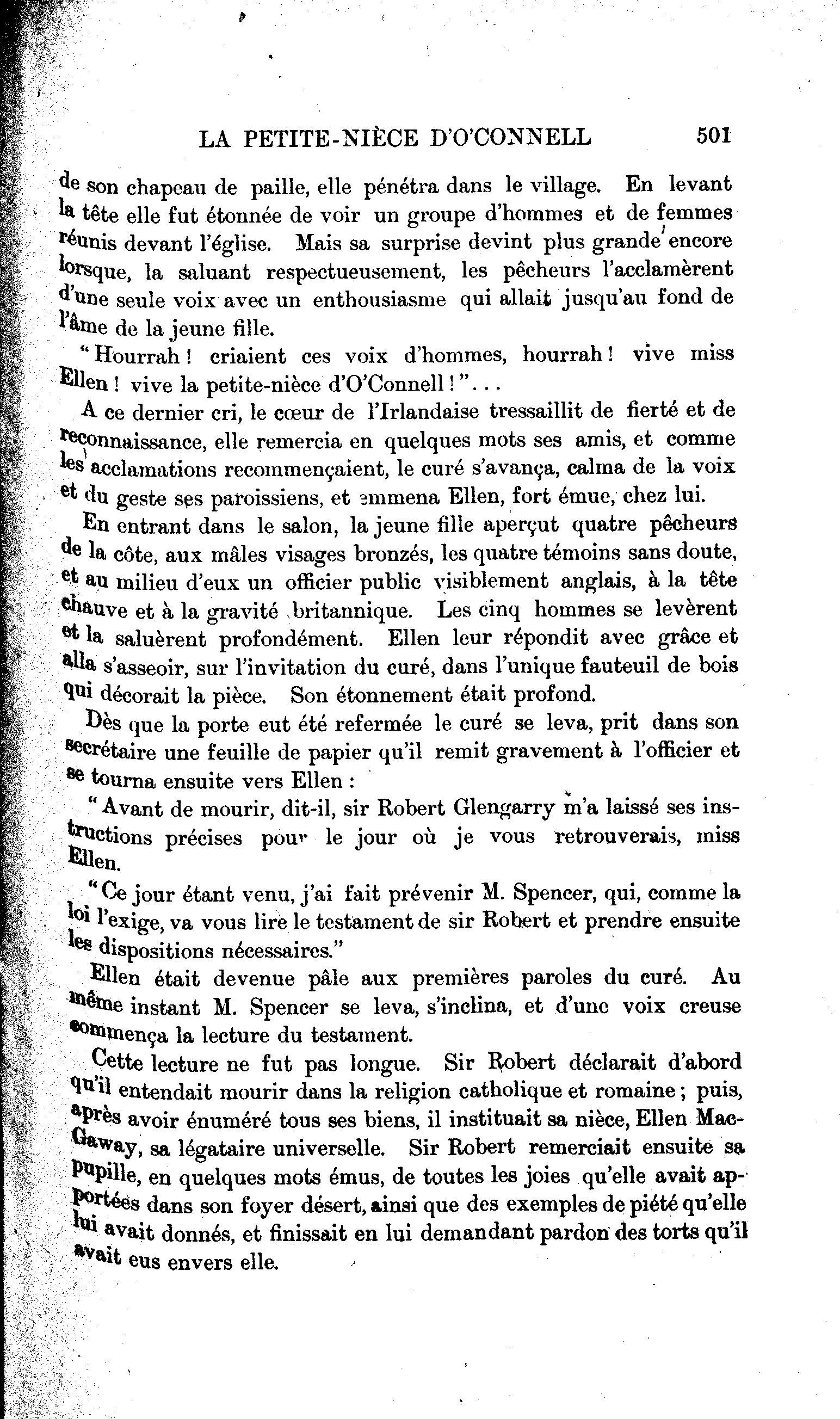 LA PETITE-NIÈCE D'O'CONNELL 501

de son chapeau de paille, elle pénétra dans le village. En levant la tête elle fut étonnée de voir un groupe d'hommes et de femmes réunis devant l'église. Mais sa surprise devint plus grande encore lorsque, la saluant respectueusement, les pêcheurs l'acclamèrent d'une seule voix avec un enthousiasme qui allait jusqu'au fond de l'âme de la jeune fille.

"Hourrah ! criaient ces voix d'hommes, hourrah ! vive miss Ellen ! vive la petite-nièce d'O'Connell !"...

A ce dernier cri, le cœur de l'Irlandaise tressaillit de fierté et de reconnaissance, elle remercia en quelques mots ses amis, et comme les acclamations recommençaient, le curé s'avança, calma de la voix et du geste ses paroissiens, et emmena Ellen, fort émue, chez lui.

En entrant dans le salon, la jeune fille aperçut quatre pêcheurs de la côte, aux mâles visages bronzés, les quatre témoins sans doute, et au milieu d'eux un officier public visiblement anglais, à la tête chauve et à la gravité britannique. Les cinq hommes se levèrent et la saluèrent profondément. Ellen leur répondit avec grâce et alla s'asseoir, sur l'invitation du curé, dans l'unique fauteuil de bois qui décorait la pièce. Son étonnement était profond.

Dès que la porte eut été refermée le curé se leva, prit dans son secrétaire une feuille de papier qu'il remit gravement à l'officier et se tourna ensuite vers Ellen :

"Avant de mourir, dit-il, sir Robert Glengarry m'a laissé ses instructions précises pour le jour où je vous retrouverais, miss Ellen.

"Ce jour étant venu, j'ai fait prévenir M. Spencer, qui, comme la loi l'exige, va vous lire le testament de sir Robert et prendre ensuite les dispositions nécessaires."

Ellen était devenue pâle aux premières paroles du curé. Au même instant M. Spencer se leva, s'inclina, et d'une voix creuse commença la lecture du testament.

Cette lecture ne fut pas longue. Sir Robert déclarait d'abord qu'il entendait mourir dans la religion catholique et romaine ; puis, après avoir énuméré tous ses biens, il instituait sa nièce, Ellen MacGaway, sa légataire universelle. Sir Robert remerciait ensuite sa pupille, en quelques mots émus, de toutes les joies qu'elle avait apportées dans son foyer désert, ainsi que des exemples de piété qu'elle lui avait donnés, et finissait en lui demandant pardon des torts qu'il avait eus envers elle.